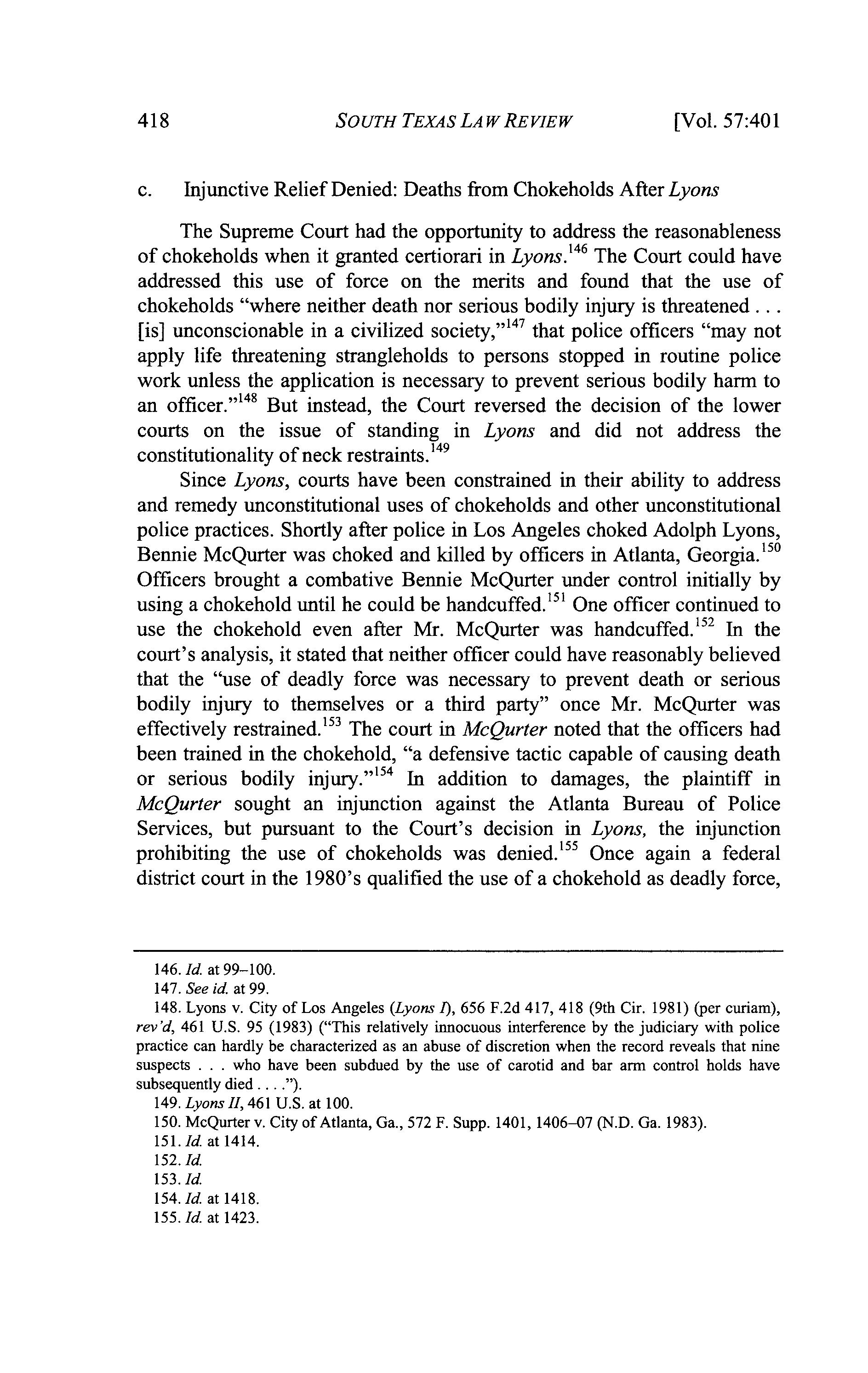 418 SOUTH TEXAS LAW REVIEW [Vol. 57:401

c. Injunctive Relief Denied: Deaths from Chokeholds After Lyons

The Supreme Court had the opportunity to address the reasonableness of chokeholds when it granted certiorari in Lyons.$^{146}$ The Court could have addressed this use of force on the merits and found that the use of chokeholds "where neither death nor serious bodily injury is threatened . . . [is] unconscionable in a civilized society,"$^{147}$ that police officers "may not apply life threatening strangleholds to persons stopped in routine police work unless the application is necessary to prevent serious bodily harm to an officer."$^{148}$ But instead, the Court reversed the decision of the lower courts on the issue of standing in Lyons and did not address the constitutionality of neck restraints.$^{149}$

Since Lyons, courts have been constrained in their ability to address and remedy unconstitutional uses of chokeholds and other unconstitutional police practices. Shortly after police in Los Angeles choked Adolph Lyons, Bennie McQurter was choked and killed by officers in Atlanta, Georgia.$^{150}$ Officers brought a combative Bennie McQurter under control initially by using a chokehold until he could be handcuffed.$^{151}$ One officer continued to use the chokehold even after Mr. McQurter was handcuffed.$^{152}$ In the court's analysis, it stated that neither officer could have reasonably believed that the "use of deadly force was necessary to prevent death or serious bodily injury to themselves or a third party" once Mr. McQurter was effectively restrained.$^{153}$ The court in McQurter noted that the officers had been trained in the chokehold, "a defensive tactic capable of causing death or serious bodily injury."$^{154}$ In addition to damages, the plaintiff in McQurter sought an injunction against the Atlanta Bureau of Police Services, but pursuant to the Court's decision in Lyons, the injunction prohibiting the use of chokeholds was denied.$^{155}$ Once again a federal district court in the 1980's qualified the use of a chokehold as deadly force,

146. Id. at 99–100.
147. See id. at 99.
148. Lyons v. City of Los Angeles (Lyons I), 656 F.2d 417, 418 (9th Cir. 1981) (per curiam), rev'd, 461 U.S. 95 (1983) ("This relatively innocuous interference by the judiciary with police practice can hardly be characterized as an abuse of discretion when the record reveals that nine suspects . . . who have been subdued by the use of carotid and bar arm control holds have subsequently died . . . .").
149. Lyons II, 461 U.S. at 100.
150. McQurter v. City of Atlanta, Ga., 572 F. Supp. 1401, 1406–07 (N.D. Ga. 1983).
151. Id. at 1414.
152. Id.
153. Id.
154. Id. at 1418.
155. Id. at 1423.